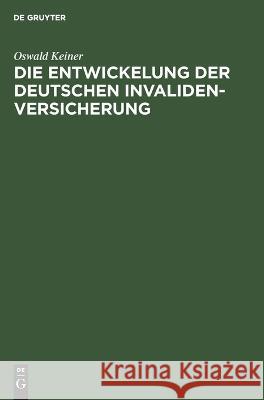 DE GRUYTER

Oswald Keiner

DIE ENTWICKELUNG DER DEUTSCHEN INVALIDENVERSICHERUNG

DE G

Kraina Książek